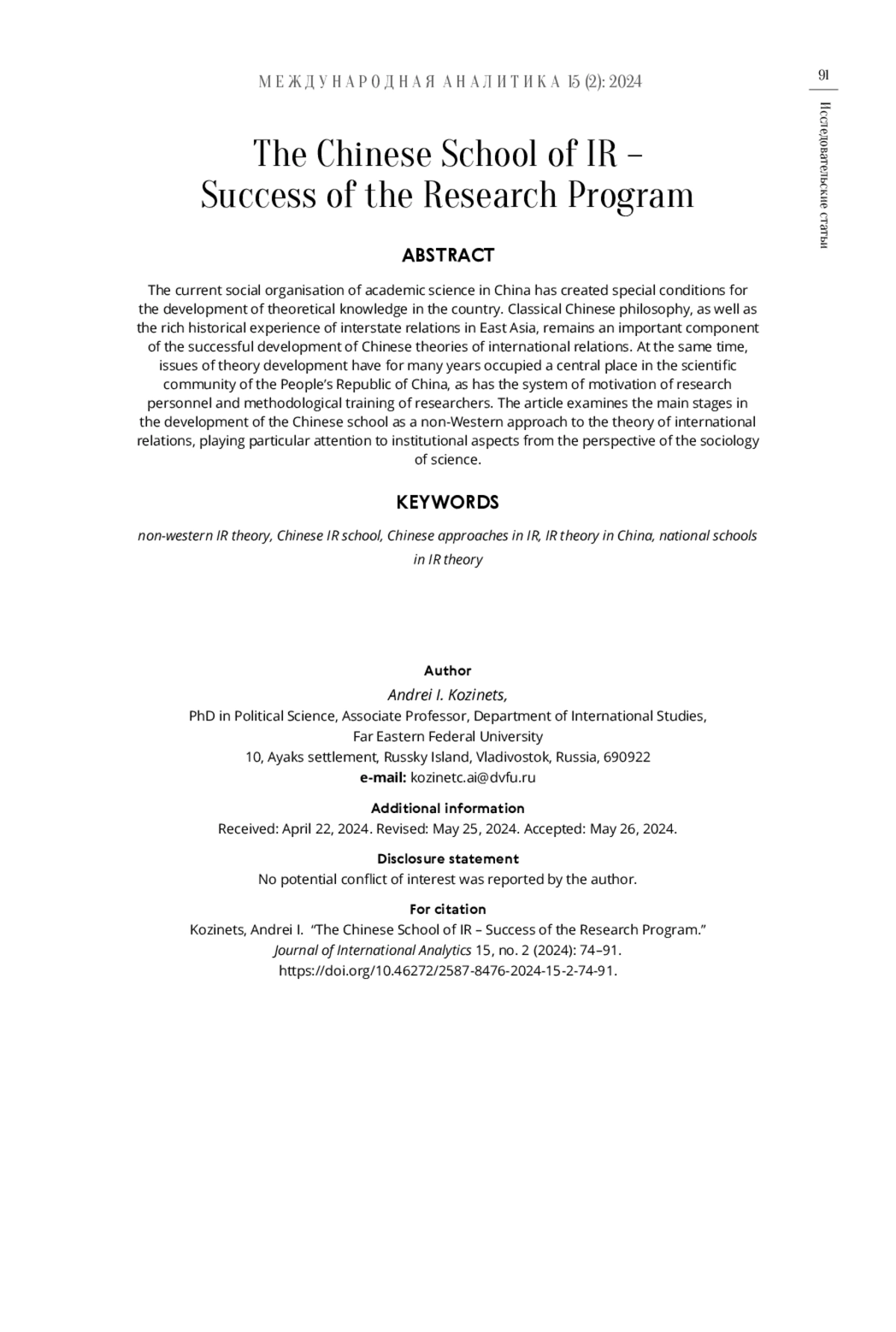 МЕЖДУНАРОДНАЯ АНАЛИТИКА 15 (2): 2024

91

Исследовательские статьи

The Chinese School of IR – Success of the Research Program

ABSTRACT

The current social organisation of academic science in China has created special conditions for the development of theoretical knowledge in the country. Classical Chinese philosophy, as well as the rich historical experience of interstate relations in East Asia, remains an important component of the successful development of Chinese theories of international relations. At the same time, issues of theory development have for many years occupied a central place in the scientific community of the People's Republic of China, as has the system of motivation of research personnel and methodological training of researchers. The article examines the main stages in the development of the Chinese school as a non-Western approach to the theory of international relations, playing particular attention to institutional aspects from the perspective of the sociology of science.

KEYWORDS

non-western IR theory, Chinese IR school, Chinese approaches in IR, IR theory in China, national schools in IR theory

Author

Andrei I. Kozinets,
PhD in Political Science, Associate Professor, Department of International Studies, Far Eastern Federal University
10, Ayaks settlement, Russky Island, Vladivostok, Russia, 690922
e-mail: kozinetc.ai@dvfu.ru

Additional information
Received: April 22, 2024. Revised: May 25, 2024. Accepted: May 26, 2024.

Disclosure statement
No potential conflict of interest was reported by the author.

For citation
Kozinets, Andrei I. "The Chinese School of IR – Success of the Research Program." Journal of International Analytics 15, no. 2 (2024): 74–91. https://doi.org/10.46272/2587-8476-2024-15-2-74-91.